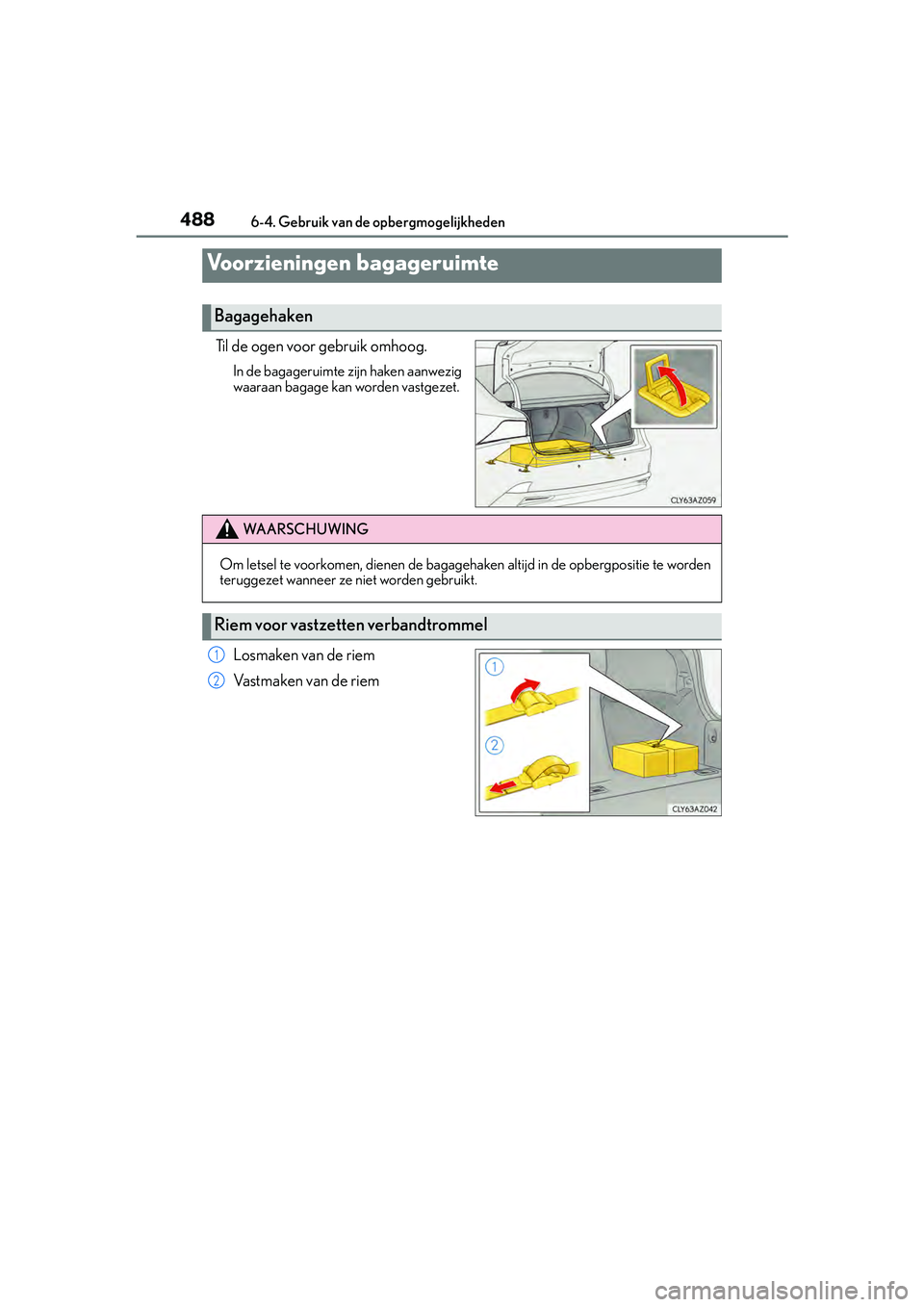 488 6-4. Gebruik van de opbergmogelijkheden

Voorzieningen bagageruimte

Bagagehaken

Til de ogen voor gebruik omhoog.

In de bagageruimte zijn haken aanwezig waaraan bagage kan worden vastgezet.

CLY63AZ059

WAARSCHUWING

Om letsel te voorkomen, dienen de bagagehaken altijd in de opbergpositie te worden teruggezet wanneer ze niet worden gebruikt.

Riem voor vastzetten verbandtrommel

1 Losmaken van de riem

2 Vastmaken van de riem

1

2

CLY63AZ042

carmanualsonline.info